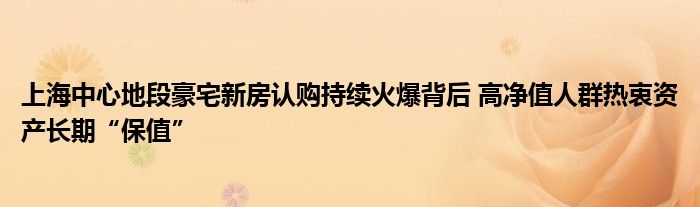 上海中心地段豪宅新房认购持续火爆背后 高净值人群热衷资产长期“保值”